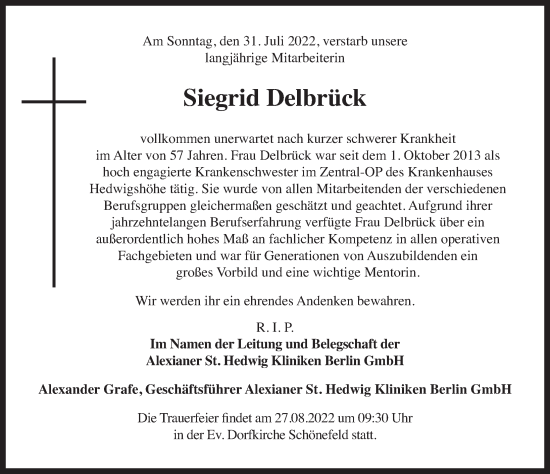 Am Sonntag, den 31. Juli 2022, verstarb unsere langjährige Mitarbeiterin

Siegrid Delbrück

vollkommen unerwartet nach kurzer schwerer Krankheit im Alter von 57 Jahren. Frau Delbrück war seit dem 1. Oktober 2013 als hoch engagierte Krankenschwester im Zentral-OP des Krankenhauses Hedwigshöhe tätig. Sie wurde von allen Mitarbeitenden der verschiedenen Berufsgruppen gleichermaßen geschätzt und geachtet. Aufgrund ihrer jahrzehntelangen Berufserfahrung verfügte Frau Delbrück über ein außerordentlich hohes Maß an fachlicher Kompetenz in allen operativen Fachgebieten und war für Generationen von Auszubildenden ein großes Vorbild und eine wichtige Mentorin.

Wir werden ihr ein ehrendes Andenken bewahren.

R. I. P.

Im Namen der Leitung und Belegschaft der Alexianer St. Hedwig Kliniken Berlin GmbH

Alexander Grafe, Geschäftsführer Alexianer St. Hedwig Kliniken Berlin GmbH

Die Trauerfeier findet am 27.08.2022 um 09:30 Uhr in der Ev. Dorfkirche Schönefeld statt.